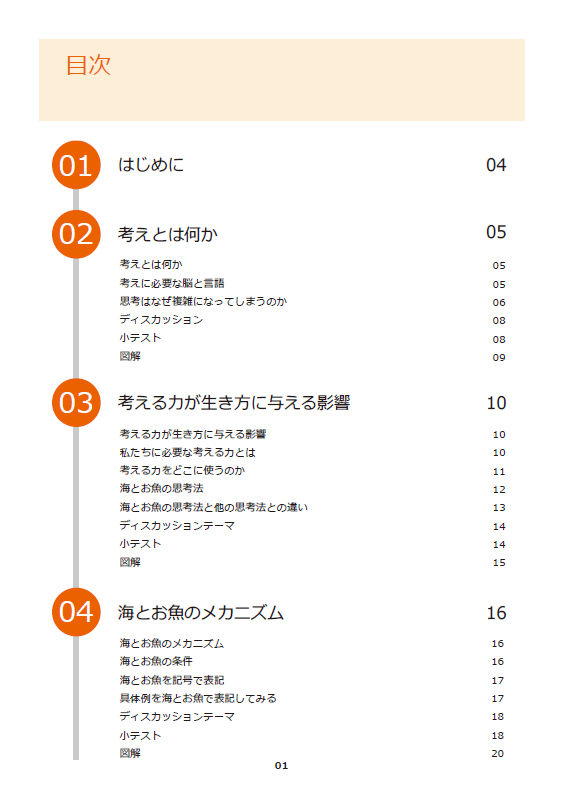 目次

01 はじめに 04

02 考えとは何か 05

考えとは何か 05
考えに必要な脳と言語 05
思考はなぜ複雑になってしまうのか 06
ディスカッション 08
小テスト 08
図解 09

03 考える力が生き方に与える影響 10

考える力が生き方に与える影響 10
私たちに必要な考える力とは 10
考える力をどこに使うのか 11
海とお魚の思考法 12
海とお魚の思考法と他の思考法との違い 13
ディスカッションテーマ 14
小テスト 14
図解 15

04 海とお魚のメカニズム 16

海とお魚のメカニズム 16
海とお魚の条件 16
海とお魚を記号で表記 17
具体例を海とお魚で表記してみる 17
ディスカッションテーマ 18
小テスト 18
図解 20

01